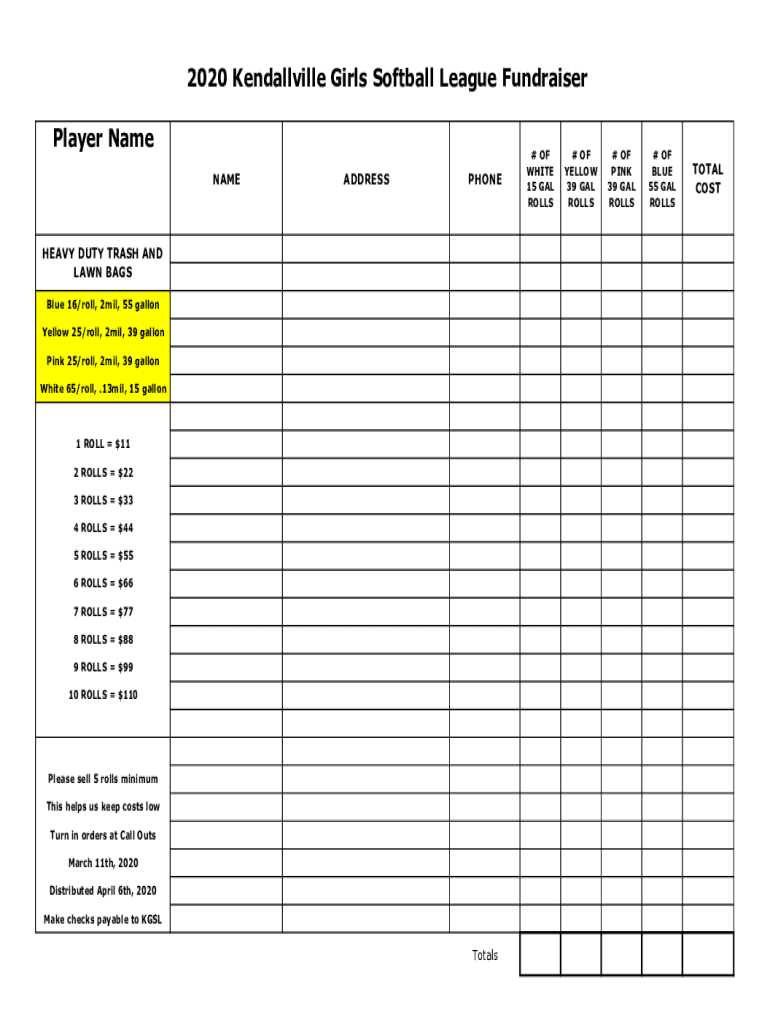 2020 Kendallville Girls Softball League Fundraiser

| Player Name | NAME | ADDRESS | PHONE | # OF WHITE 15 GAL ROLLS | # OF YELLOW 39 GAL ROLLS | # OF PINK 39 GAL ROLLS | # OF BLUE 55 GAL ROLLS | TOTAL COST |
|---|---|---|---|---|---|---|---|---|
| HEAVY DUTY TRASH AND LAWN BAGS | | | | | | | | |
| Blue 16/roll, 2mil, 55 gallon | | | | | | | | |
| Yellow 25/roll, 2mil, 39 gallon | | | | | | | | |
| Pink 25/roll, 2mil, 39 gallon | | | | | | | | |
| White 65/roll, .13mil, 15 gallon | | | | | | | | |
| | | | | | | | | |
| 1 ROLL = $11 | | | | | | | | |
| 2 ROLLS = $22 | | | | | | | | |
| 3 ROLLS = $33 | | | | | | | | |
| 4 ROLLS = $44 | | | | | | | | |
| 5 ROLLS = $55 | | | | | | | | |
| 6 ROLLS = $66 | | | | | | | | |
| 7 ROLLS = $77 | | | | | | | | |
| 8 ROLLS = $88 | | | | | | | | |
| 9 ROLLS = $99 | | | | | | | | |
| 10 ROLLS = $110 | | | | | | | | |
| | | | | | | | | |
| | | | | | | | | |
| Please sell 5 rolls minimum | | | | | | | | |
| This helps us keep costs low | | | | | | | | |
| Turn in orders at Call Outs | | | | | | | | |
| March 11th, 2020 | | | | | | | | |
| Distributed April 6th, 2020 | | | | | | | | |
| Make checks payable to KGSL | | | | | | | | |
| | | | Totals | | | | | |